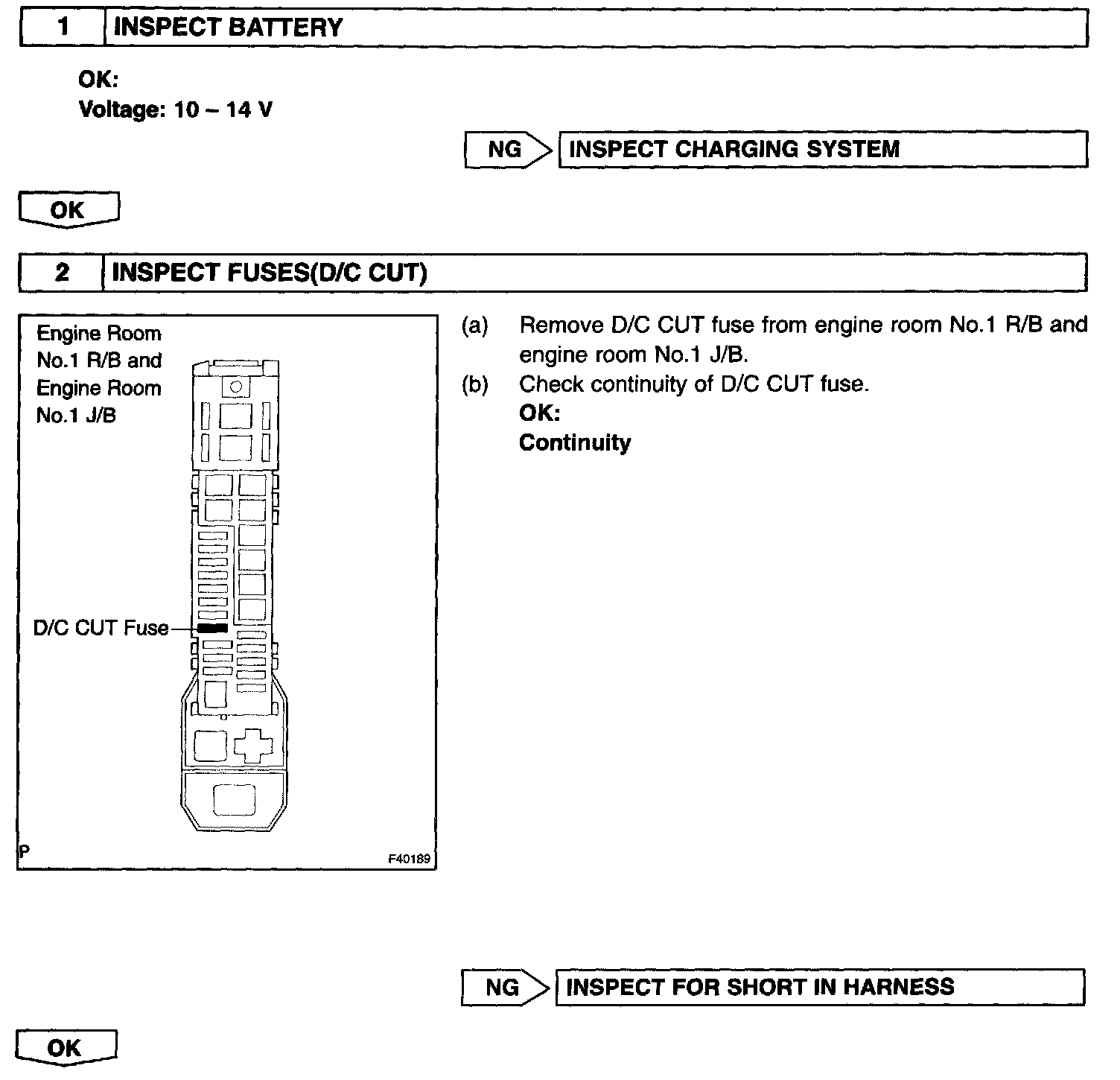 1 INSPECT BATTERY

OK:
Voltage: 10 – 14 V

NG INSPECT CHARGING SYSTEM

OK

2 INSPECT FUSES(D/C CUT)

Engine Room No.1 R/B and Engine Room No.1 J/B

D/C CUT Fuse

P

F40189

(a) Remove D/C CUT fuse from engine room No.1 R/B and engine room No.1 J/B.
(b) Check continuity of D/C CUT fuse.
OK:
Continuity

NG INSPECT FOR SHORT IN HARNESS

OK